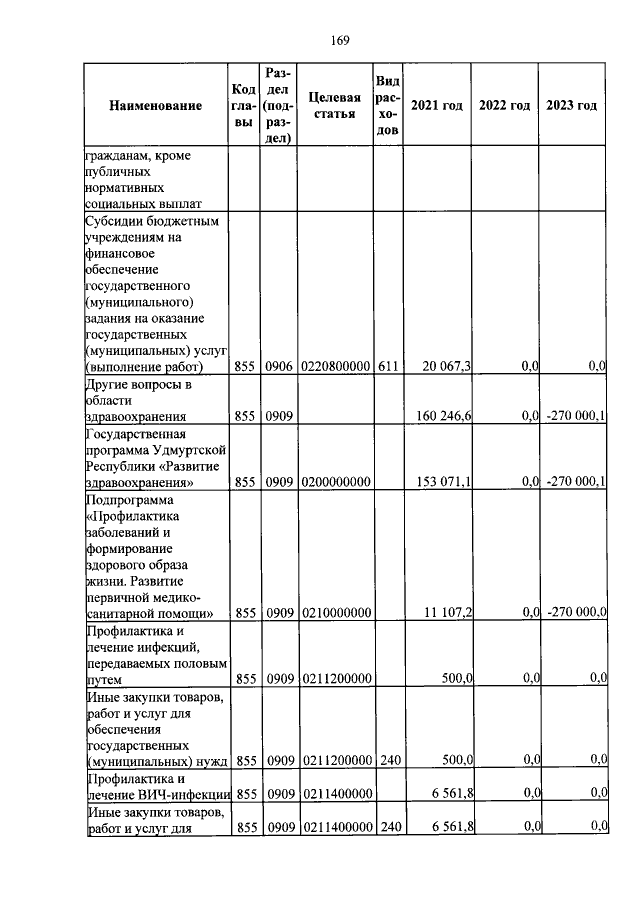 169

| Наименование | Код главы | Раздел (подраздел) | Целевая статья | Вид расходов | 2021 год | 2022 год | 2023 год |
|---|---|---|---|---|---|---|---|
| гражданам, кроме публичных нормативных социальных выплат | | | | | | | |
| Субсидии бюджетным учреждениям на финансовое обеспечение государственного (муниципального) задания на оказание государственных (муниципальных) услуг (выполнение работ) | 855 | 0906 | 0220800000 | 611 | 20 067,3 | 0,0 | 0,0 |
| Другие вопросы в области здравоохранения | 855 | 0909 | | | 160 246,6 | 0,0 | -270 000,1 |
| Государственная программа Удмуртской Республики «Развитие здравоохранения» | 855 | 0909 | 0200000000 | | 153 071,1 | 0,0 | -270 000,1 |
| Подпрограмма «Профилактика заболеваний и формирование здорового образа жизни. Развитие первичной медико-санитарной помощи» | 855 | 0909 | 0210000000 | | 11 107,2 | 0,0 | -270 000,0 |
| Профилактика и лечение инфекций, передаваемых половым путем | 855 | 0909 | 0211200000 | | 500,0 | 0,0 | 0,0 |
| Иные закупки товаров, работ и услуг для обеспечения государственных (муниципальных) нужд | 855 | 0909 | 0211200000 | 240 | 500,0 | 0,0 | 0,0 |
| Профилактика и лечение ВИЧ-инфекции | 855 | 0909 | 0211400000 | | 6 561,8 | 0,0 | 0,0 |
| Иные закупки товаров, работ и услуг для | 855 | 0909 | 0211400000 | 240 | 6 561,8 | 0,0 | 0,0 |